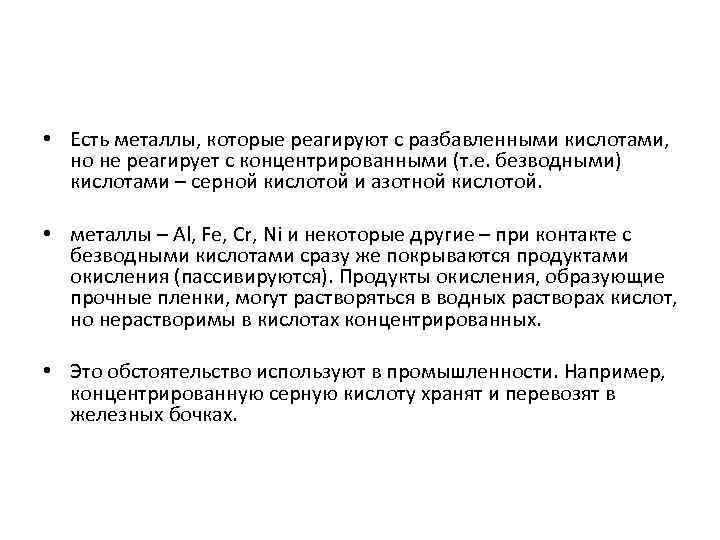 • Есть металлы, которые реагируют с разбавленными кислотами, но не реагирует с концентрированными (т.е. безводными) кислотами – серной кислотой и азотной кислотой.

• металлы – Al, Fe, Cr, Ni и некоторые другие – при контакте с безводными кислотами сразу же покрываются продуктами окисления (пассивируются). Продукты окисления, образующие прочные пленки, могут растворяться в водных растворах кислот, но нерастворимы в кислотах концентрированных.

• Это обстоятельство используют в промышленности. Например, концентрированную серную кислоту хранят и перевозят в железных бочках.